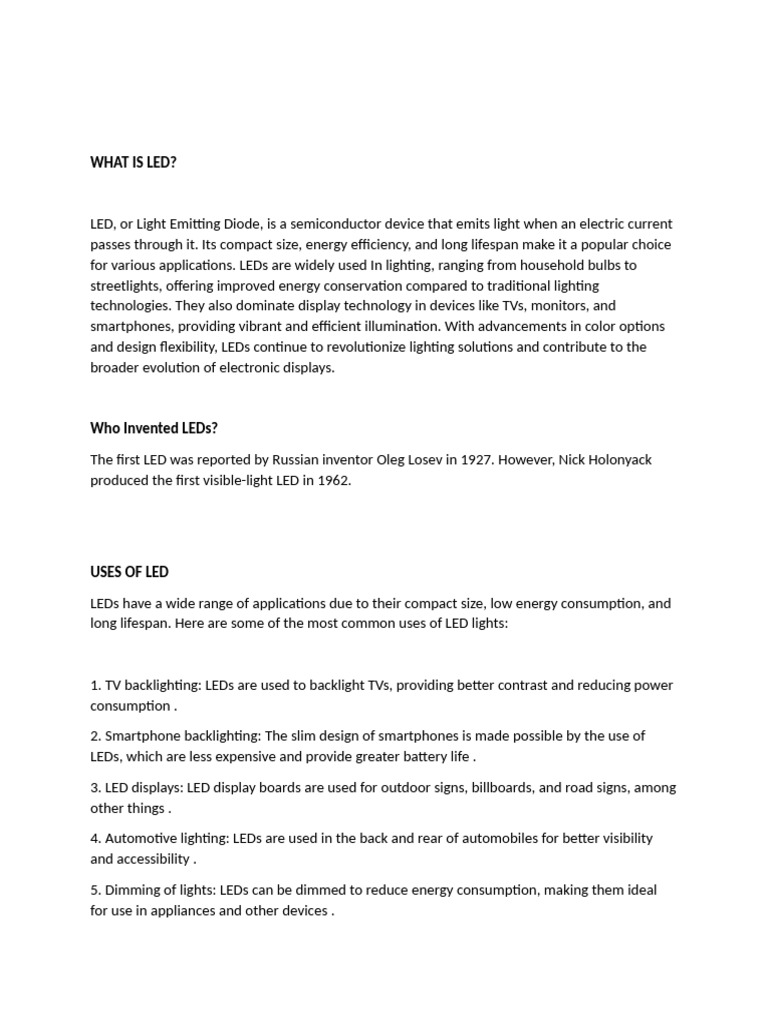 WHAT IS LED?

LED, or Light Emitting Diode, is a semiconductor device that emits light when an electric current passes through it. Its compact size, energy efficiency, and long lifespan make it a popular choice for various applications. LEDs are widely used In lighting, ranging from household bulbs to streetlights, offering improved energy conservation compared to traditional lighting technologies. They also dominate display technology in devices like TVs, monitors, and smartphones, providing vibrant and efficient illumination. With advancements in color options and design flexibility, LEDs continue to revolutionize lighting solutions and contribute to the broader evolution of electronic displays.

Who Invented LEDs?

The first LED was reported by Russian inventor Oleg Losev in 1927. However, Nick Holonyack produced the first visible-light LED in 1962.

USES OF LED

LEDs have a wide range of applications due to their compact size, low energy consumption, and long lifespan. Here are some of the most common uses of LED lights:

1. TV backlighting: LEDs are used to backlight TVs, providing better contrast and reducing power consumption .

2. Smartphone backlighting: The slim design of smartphones is made possible by the use of LEDs, which are less expensive and provide greater battery life .

3. LED displays: LED display boards are used for outdoor signs, billboards, and road signs, among other things .

4. Automotive lighting: LEDs are used in the back and rear of automobiles for better visibility and accessibility .

5. Dimming of lights: LEDs can be dimmed to reduce energy consumption, making them ideal for use in appliances and other devices .